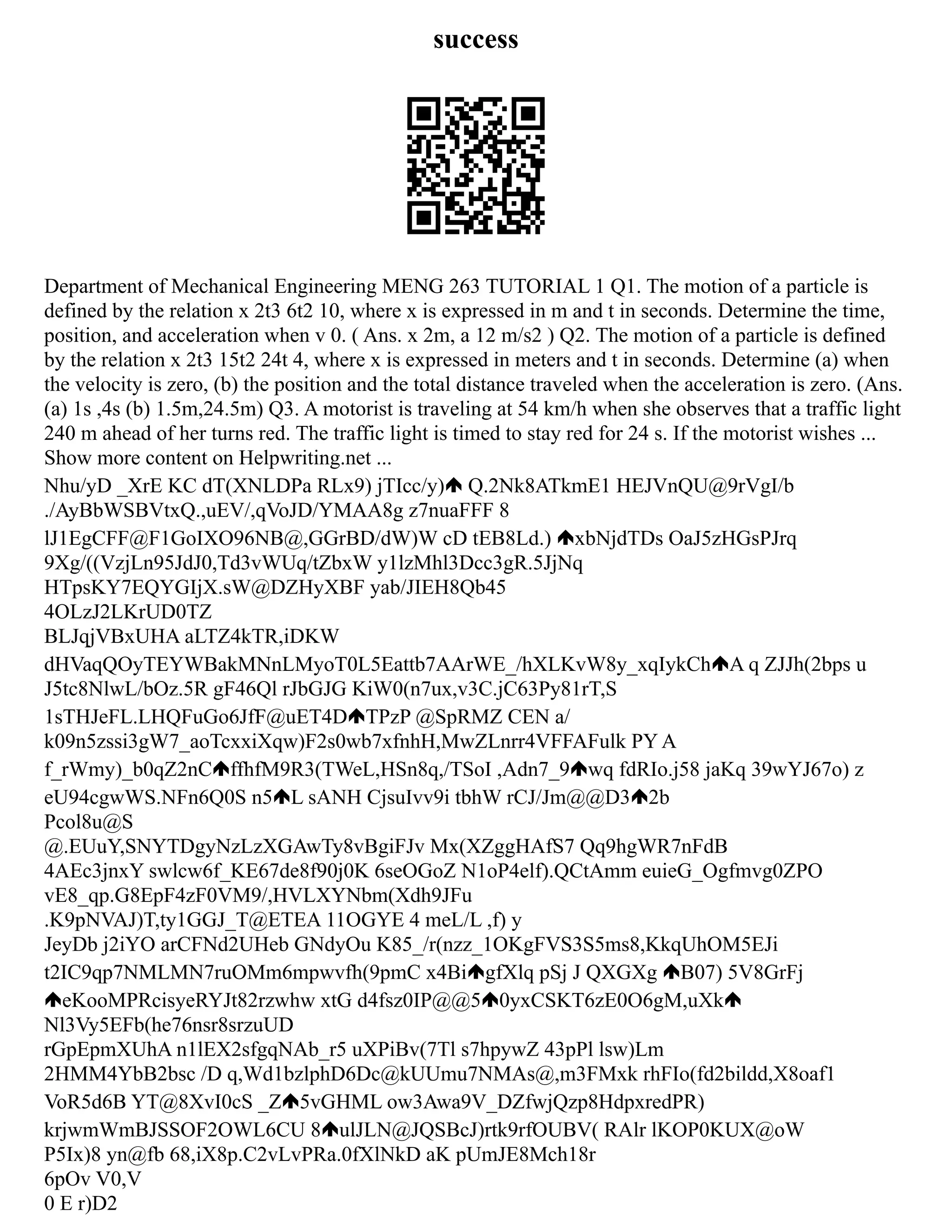 success

Department of Mechanical Engineering MENG 263 TUTORIAL 1 Q1. The motion of a particle is defined by the relation x 2t3 6t2 10, where x is expressed in m and t in seconds. Determine the time, position, and acceleration when v 0. ( Ans. x 2m, a 12 m/s2 ) Q2. The motion of a particle is defined by the relation x 2t3 15t2 24t 4, where x is expressed in meters and t in seconds. Determine (a) when the velocity is zero, (b) the position and the total distance traveled when the acceleration is zero. (Ans. (a) 1s ,4s (b) 1.5m,24.5m) Q3. A motorist is traveling at 54 km/h when she observes that a traffic light 240 m ahead of her turns red. The traffic light is timed to stay red for 24 s. If the motorist wishes ... Show more content on Helpwriting.net ...

Nhu/yD _XrE KC dT(XNLDPa RLx9) jTIcc/y)🡅 Q.2Nk8ATkmE1 HEJVnQU@9rVgI/b ./AyBbWSBVtxQ.,uEV/,qVoJD/YMAA8g z7nuaFFF 8
lJ1EgCFF@F1GoIXO96NB@,GGrBD/dW)W cD tEB8Ld.) 🡅xbNjdTDs OaJ5zHGsPJrq 9Xg/((VzjLn95JdJ0,Td3vWUq/tZbxW y1lzMhl3Dcc3gR.5JjNq HTpsKY7EQYGIjX.sW@DZHyXBF yab/JIEH8Qb45
4OLzJ2LKrUD0TZ
BLJqjVBxUHA aLTZ4kTR,iDKW
dHVaqQOyTEYWBakMNnLMyoT0L5Eattb7AArWE_/hXLKvW8y_xqIykCh🡅A q ZJJh(2bps u J5tc8NlwL/bOz.5R gF46Ql rJbGJG KiW0(n7ux,v3C.jC63Py81rT,S
1sTHJeFL.LHQFuGo6JfF@uET4D🡅TPzP @SpRMZ CEN a/ k09n5zssi3gW7_aoTcxxiXqw)F2s0wb7xfnhH,MwZLnrr4VFFAFulk PY A
f_rWmy)_b0qZ2nC🡅ffhfM9R3(TWeL,HSn8q,/TSoI ,Adn7_9🡅wq fdRIo.j58 jaKq 39wYJ67o) z
eU94cgwWS.NFn6Q0S n5🡅L sANH CjsuIvv9i tbhW rCJ/Jm@@D3🡅2b
Pcol8u@S
@.EUuY,SNYTDgyNzLzXGAwTy8vBgiFJv Mx(XZggHAfS7 Qq9hgWR7nFdB 4AEc3jnxY swlcw6f_KE67de8f90j0K 6seOGoZ N1oP4elf).QCtAmm euieG_Ogfmvg0ZPO vE8_qp.G8EpF4zF0VM9/,HVLXYNbm(Xdh9JFu
.K9pNVAJ)T,ty1GGJ_T@ETEA 11OGYE 4 meL/L ,f) y
JeyDb j2iYO arCFNd2UHeb GNdyOu K85_/r(nzz_1OKgFVS3S5ms8,KkqUhOM5EJi
t2IC9qp7NMLMN7ruOMm6mpwvfh(9pmC x4Bi🡅gfXlq pSj J QXGXg 🡅B07) 5V8GrFj
🡅eKooMPRcisyeRYJt82rzwhw xtG d4fsz0IP@@5🡅0yxCSKT6zE0O6gM,uXk🡅 Nl3Vy5EFb(he76nsr8srzuUD
rGpEpmXUhA n1lEX2sfgqNAb_r5 uXPiBv(7Tl s7hpywZ 43pPl lsw)Lm 2HMM4YbB2bsc /D q,Wd1bzlphD6Dc@kUUmu7NMAs@,m3FMxk rhFIo(fd2bildd,X8oaf1
VoR5d6B YT@8XvI0cS _Z🡅5vGHML ow3Awa9V_DZfwjQzp8HdpxredPR)
krjwmWmBJSSOF2OWL6CU 8🡅ulJLN@JQSBcJ)rtk9rfOUBV( RAlr lKOP0KUX@oW P5Ix)8 yn@fb 68,iX8p.C2vLvPRa.0fXlNkD aK pUmJE8Mch18r
6pOv V0,V
0 E r)D2